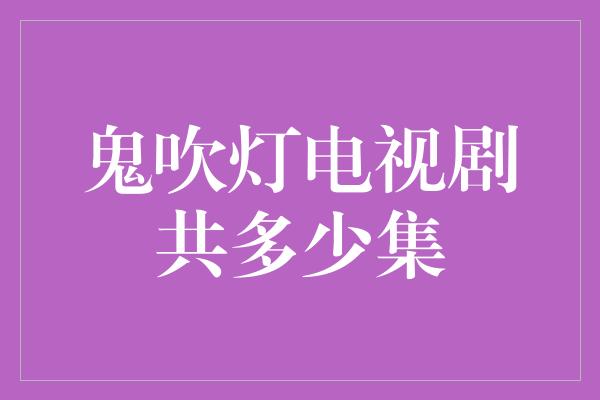 鬼吹灯电视剧共多少集